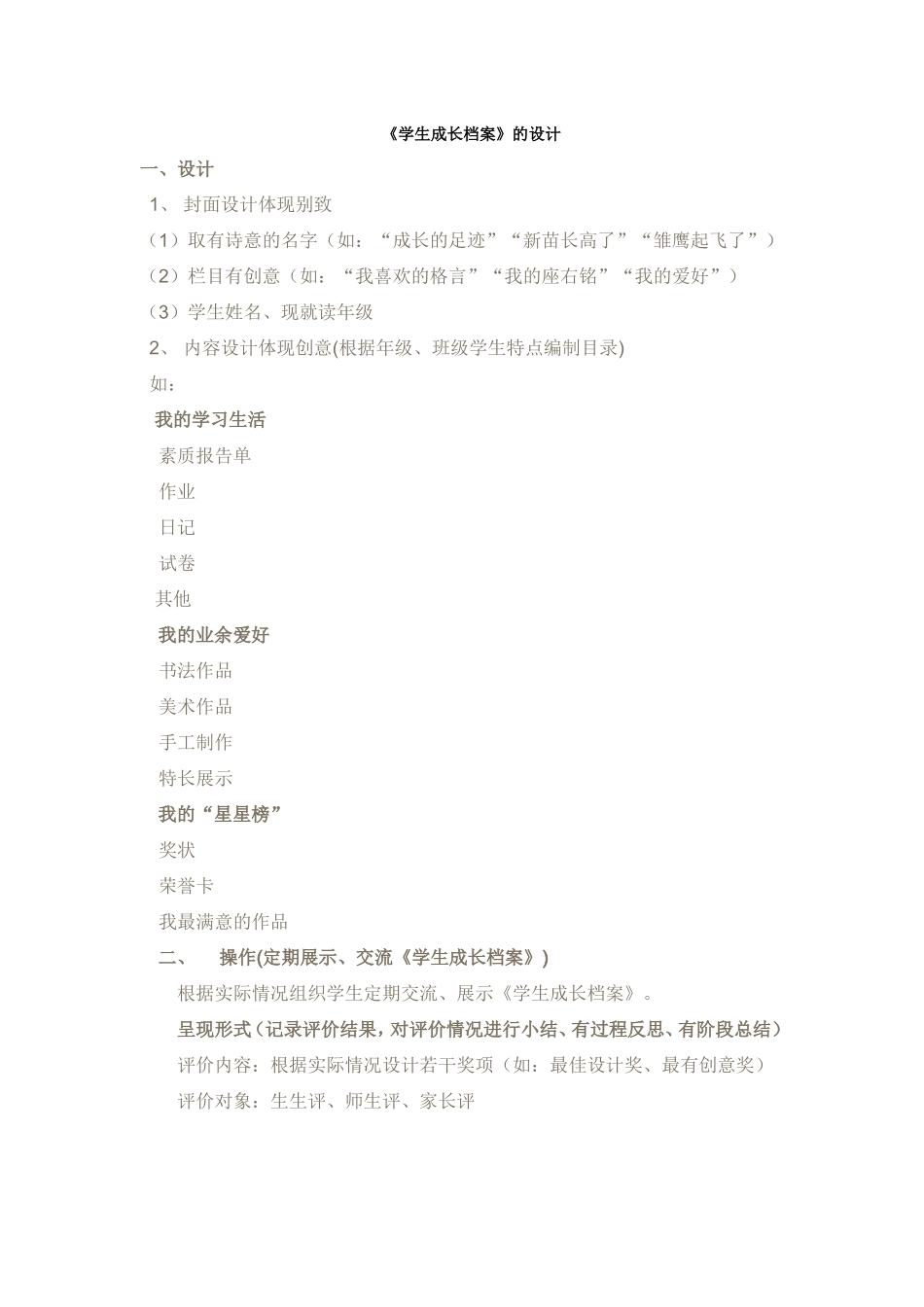 《学生成长档案》的设计

一、设计

1、 封面设计体现别致

（1）取有诗意的名字（如：“成长的足迹”“新苗长高了”“雏鹰起飞了”）

（2）栏目有创意（如：“我喜欢的格言”“我的座右铭”“我的爱好”）

（3）学生姓名、现就读年级

2、 内容设计体现创意(根据年级、班级学生特点编制目录)

如：

我的学习生活

素质报告单

作业

日记

试卷

其他

我的业余爱好

书法作品

美术作品

手工制作

特长展示

我的“星星榜”

奖状

荣誉卡

我最满意的作品

二、 操作(定期展示、交流《学生成长档案》)

根据实际情况组织学生定期交流、展示《学生成长档案》。

呈现形式（记录评价结果，对评价情况进行小结、有过程反思、有阶段总结）

评价内容：根据实际情况设计若干奖项（如：最佳设计奖、最有创意奖）

评价对象：生生评、师生评、家长评